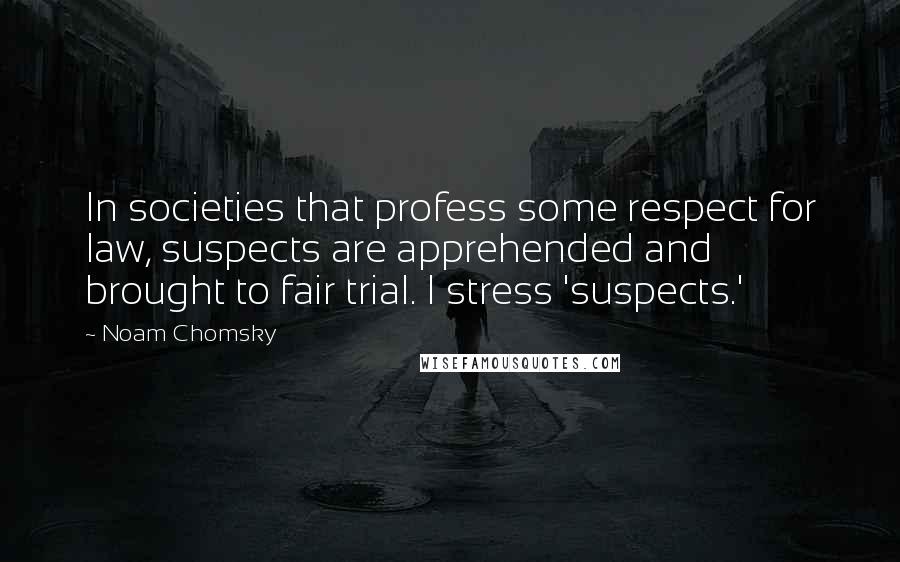 In societies that profess some respect for law, suspects are apprehended and brought to fair trial. I stress 'suspects.'

~ Noam Chomsky

WISEFAMOUSQUOTES.COM